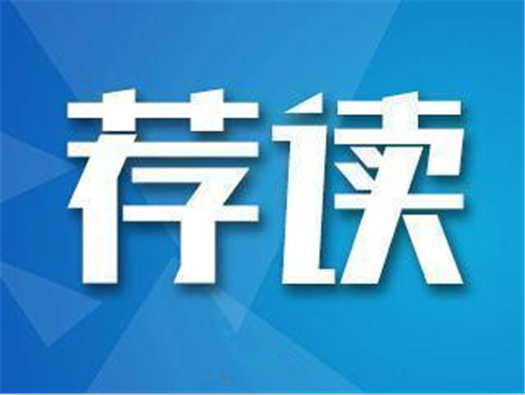 荐读